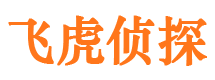 飞虎侦探